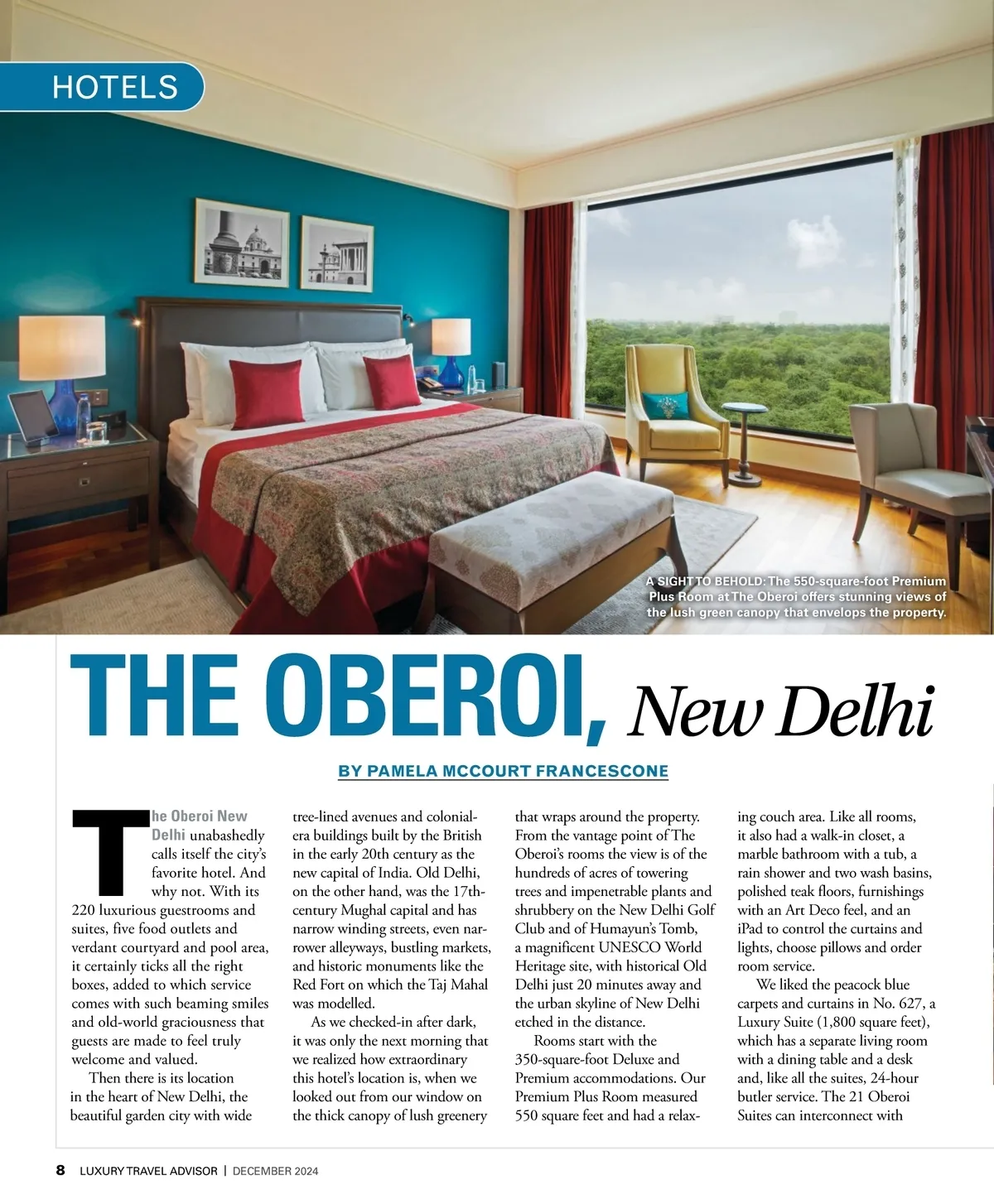 HOTELS

A SIGHT TO BEHOLD: The 550-square-foot Premium Plus Room at The Oberoi offers stunning views of the lush green canopy that envelops the property.

THE OBEROI, New Delhi

BY PAMELA MCCOURT FRANCESCONE

The Oberoi New Delhi unabashedly calls itself the city's favorite hotel. And why not. With its 220 luxurious guestrooms and suites, five food outlets and verdant courtyard and pool area, it certainly ticks all the right boxes, added to which service comes with such beaming smiles and old-world graciousness that guests are made to feel truly welcome and valued.

Then there is its location in the heart of New Delhi, the beautiful garden city with wide tree-lined avenues and colonial-era buildings built by the British in the early 20th century as the new capital of India. Old Delhi, on the other hand, was the 17th-century Mughal capital and has narrow winding streets, even narrower alleyways, bustling markets, and historic monuments like the Red Fort on which the Taj Mahal was modelled.

As we checked-in after dark, it was only the next morning that we realized how extraordinary this hotel's location is, when we looked out from our window on the thick canopy of lush greenery that wraps around the property. From the vantage point of The Oberoi's rooms the view is of the hundreds of acres of towering trees and impenetrable plants and shrubbery on the New Delhi Golf Club and of Humayun's Tomb, a magnificent UNESCO World Heritage site, with historical Old Delhi just 20 minutes away and the urban skyline of New Delhi etched in the distance.

Rooms start with the 350-square-foot Deluxe and Premium accommodations. Our Premium Plus Room measured 550 square feet and had a relaxing couch area. Like all rooms, it also had a walk-in closet, a marble bathroom with a tub, a rain shower and two wash basins, polished teak floors, furnishings with an Art Deco feel, and an iPad to control the curtains and lights, choose pillows and order room service.

We liked the peacock blue carpets and curtains in No. 627, a Luxury Suite (1,800 square feet), which has a separate living room with a dining table and a desk and, like all the suites, 24-hour butler service. The 21 Oberoi Suites can interconnect with

8 LUXURY TRAVEL ADVISOR | DECEMBER 2024